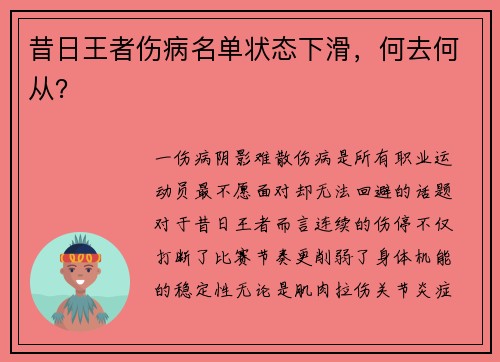 昔日王者伤病名单状态下滑，何去何从？

一伤病阴影难散伤病是所有职业运动员最不愿面对却无法回避的话题对于昔日王者而言连续的伤停不仅打断了比赛节奏更削弱了身体机能的稳定性无论是肌肉拉伤关节炎症